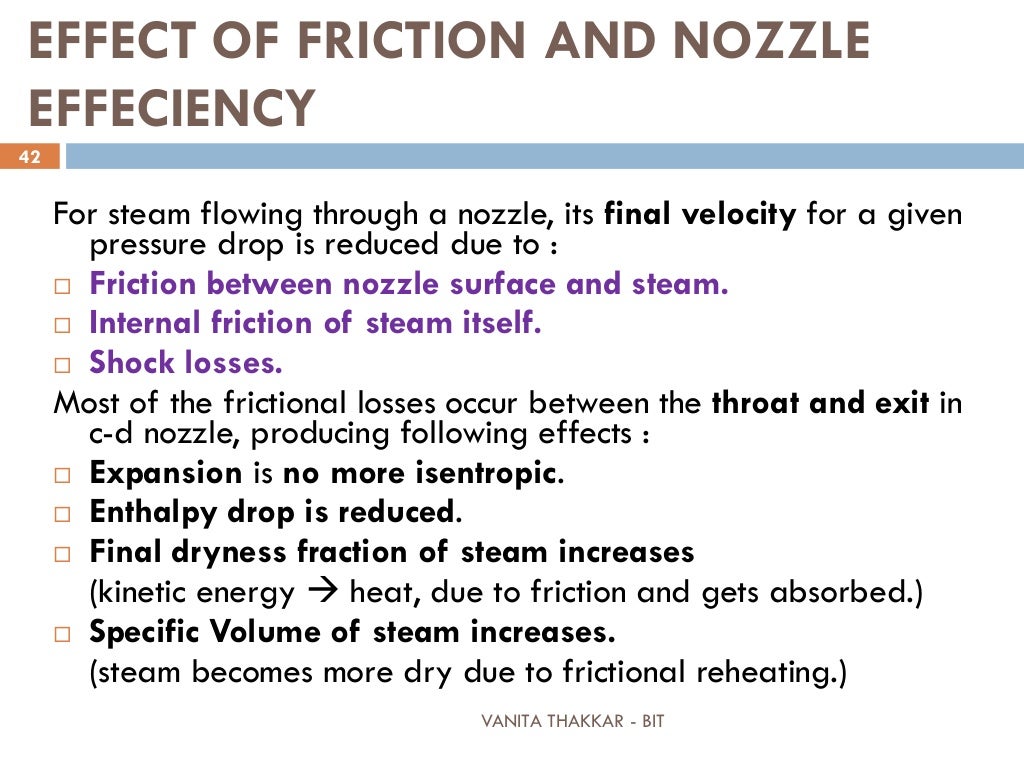 EFFECT OF FRICTION AND NOZZLE EFFECIENCY

42

For steam flowing through a nozzle, its final velocity for a given pressure drop is reduced due to :

□ Friction between nozzle surface and steam.
□ Internal friction of steam itself.
□ Shock losses.

Most of the frictional losses occur between the throat and exit in c-d nozzle, producing following effects :

□ Expansion is no more isentropic.
□ Enthalpy drop is reduced.
□ Final dryness fraction of steam increases
(kinetic energy → heat, due to friction and gets absorbed.)
□ Specific Volume of steam increases.
(steam becomes more dry due to frictional reheating.)

VANITA THAKKAR - BIT